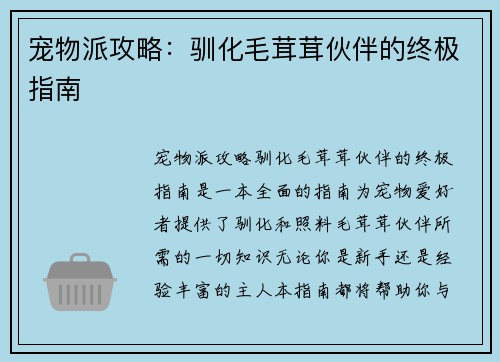 宠物派攻略：驯化毛茸茸伙伴的终极指南

宠物派攻略驯化毛茸茸伙伴的终极指南是一本全面的指南为宠物爱好者提供了驯化和照料毛茸茸伙伴所需的一切知识无论你是新手还是经验丰富的主人本指南都将帮助你与